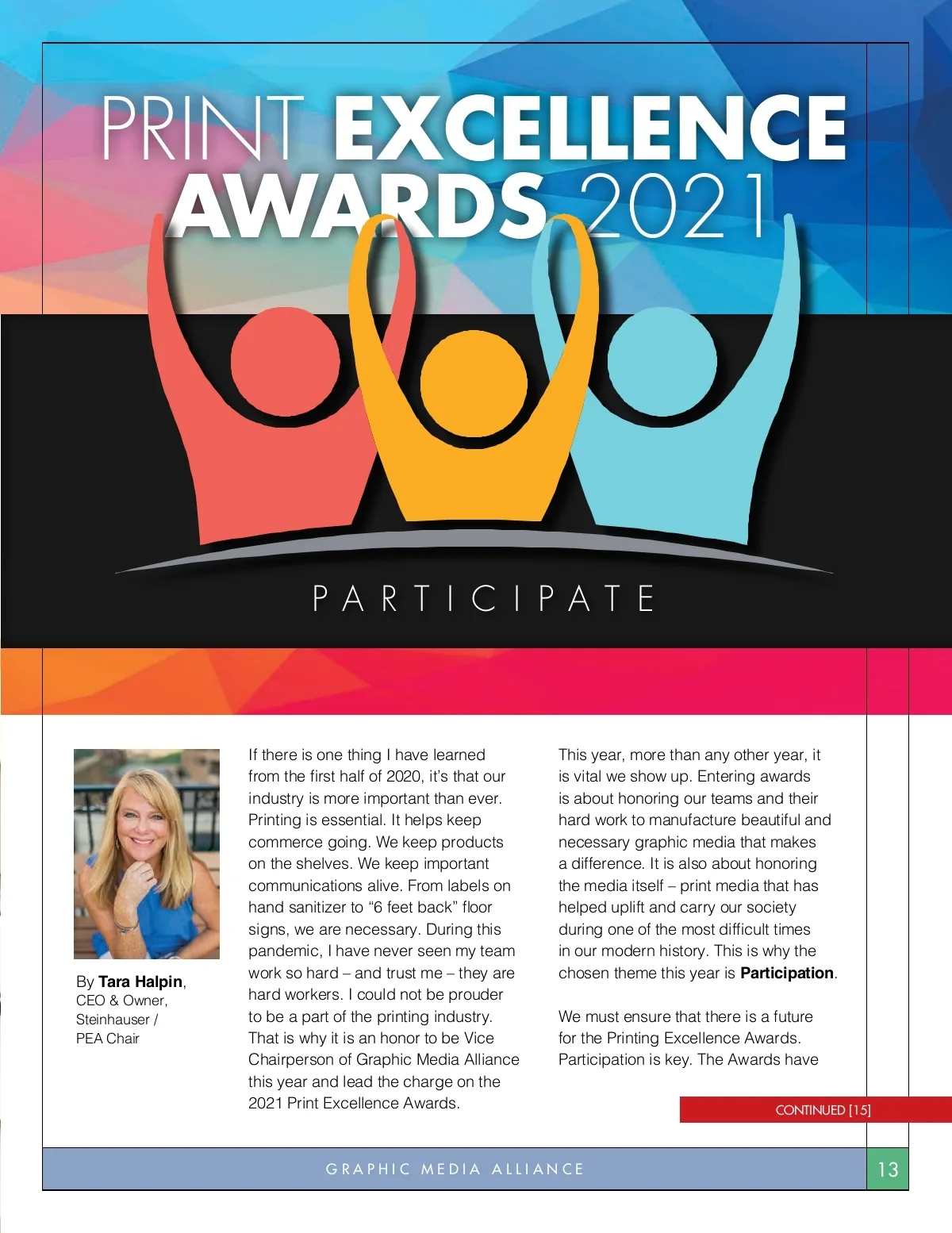 PRINT EXCELLENCE AWARDS 2021

PARTICIPATE

By Tara Halpin, CEO & Owner, Steinhauser / PEA Chair

If there is one thing I have learned from the first half of 2020, it's that our industry is more important than ever. Printing is essential. It helps keep commerce going. We keep products on the shelves. We keep important communications alive. From labels on hand sanitizer to "6 feet back" floor signs, we are necessary. During this pandemic, I have never seen my team work so hard – and trust me – they are hard workers. I could not be prouder to be a part of the printing industry. That is why it is an honor to be Vice Chairperson of Graphic Media Alliance this year and lead the charge on the 2021 Print Excellence Awards.

This year, more than any other year, it is vital we show up. Entering awards is about honoring our teams and their hard work to manufacture beautiful and necessary graphic media that makes a difference. It is also about honoring the media itself – print media that has helped uplift and carry our society during one of the most difficult times in our modern history. This is why the chosen theme this year is Participation.

We must ensure that there is a future for the Printing Excellence Awards. Participation is key. The Awards have

CONTINUED [15]

GRAPHIC MEDIA ALLIANCE

13